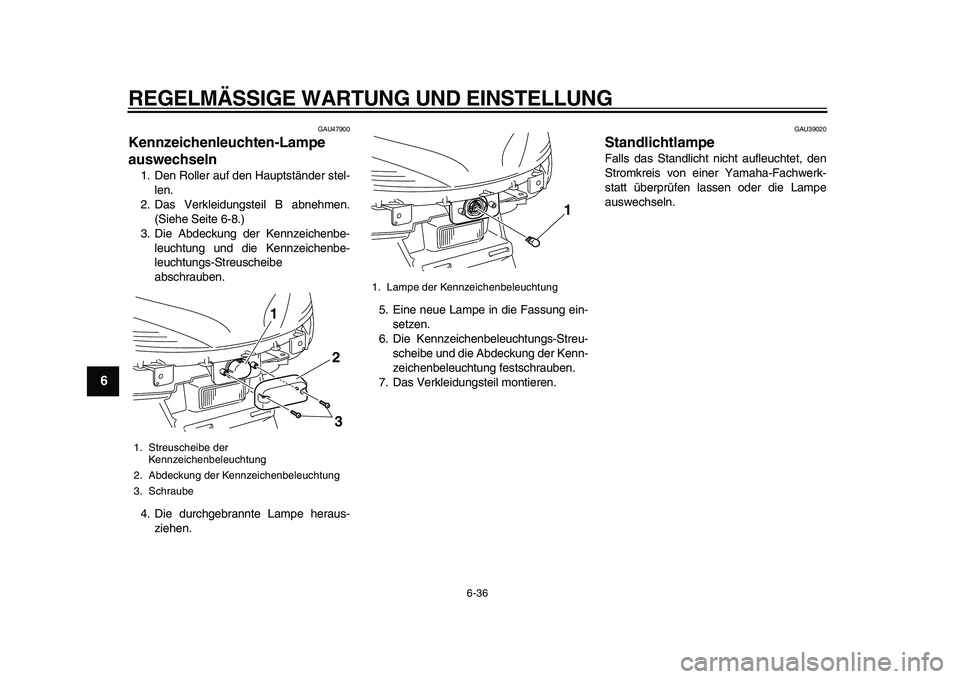 REGELMÄSSIGE WARTUNG UND EINSTELLUNG

6

GAU47900

Kennzeichenleuchten-Lampe auswechseln

1. Den Roller auf den Hauptständer stellen.
2. Das Verkleidungsteil B abnehmen. (Siehe Seite 6-8.)
3. Die Abdeckung der Kennzeichenbeleuchtung und die Kennzeichenbeleuchtungs-Streuscheibe abschrauben.

1
2
3

1. Streuscheibe der Kennzeichenbeleuchtung
2. Abdeckung der Kennzeichenbeleuchtung
3. Schraube

4. Die durchgebrannte Lampe herausziehen.

1

1. Lampe der Kennzeichenbeleuchtung

5. Eine neue Lampe in die Fassung einsetzen.
6. Die Kennzeichenbeleuchtungs-Streuscheibe und die Abdeckung der Kennzeichenbeleuchtung festschrauben.
7. Das Verkleidungsteil montieren.

GAU39020

Standlichtlampe

Falls das Standlicht nicht aufleuchtet, den Stromkreis von einer Yamaha-Fachwerkstatt überprüfen lassen oder die Lampe auswechseln.

6-36

carmanualsonline.info